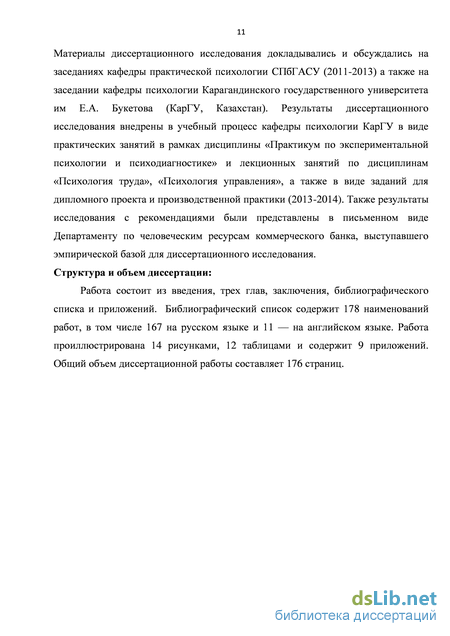 11

Материалы диссертационного исследования докладывались и обсуждались на заседаниях кафедры практической психологии СПбГАСУ (2011-2013) а также на заседании кафедры психологии Карагандинского государственного университета им Е.А. Букетова (КарГУ, Казахстан). Результаты диссертационного исследования внедрены в учебный процесс кафедры психологии КарГУ в виде практических занятий в рамках дисциплины «Практикум по экспериментальной психологии и психодиагностике» и лекционных занятий по дисциплинам «Психология труда», «Психология управления», а также в виде заданий для дипломного проекта и производственной практики (2013-2014). Также результаты исследования с рекомендациями были представлены в письменном виде Департаменту по человеческим ресурсам коммерческого банка, выступавшего эмпирической базой для диссертационного исследования.

Структура и объем диссертации:

Работа состоит из введения, трех глав, заключения, библиографического списка и приложений. Библиографический список содержит 178 наименований работ, в том числе 167 на русском языке и 11 — на английском языке. Работа проиллюстрирована 14 рисунками, 12 таблицами и содержит 9 приложений. Общий объем диссертационной работы составляет 176 страниц.

dsLib.net
библиотека диссертаций